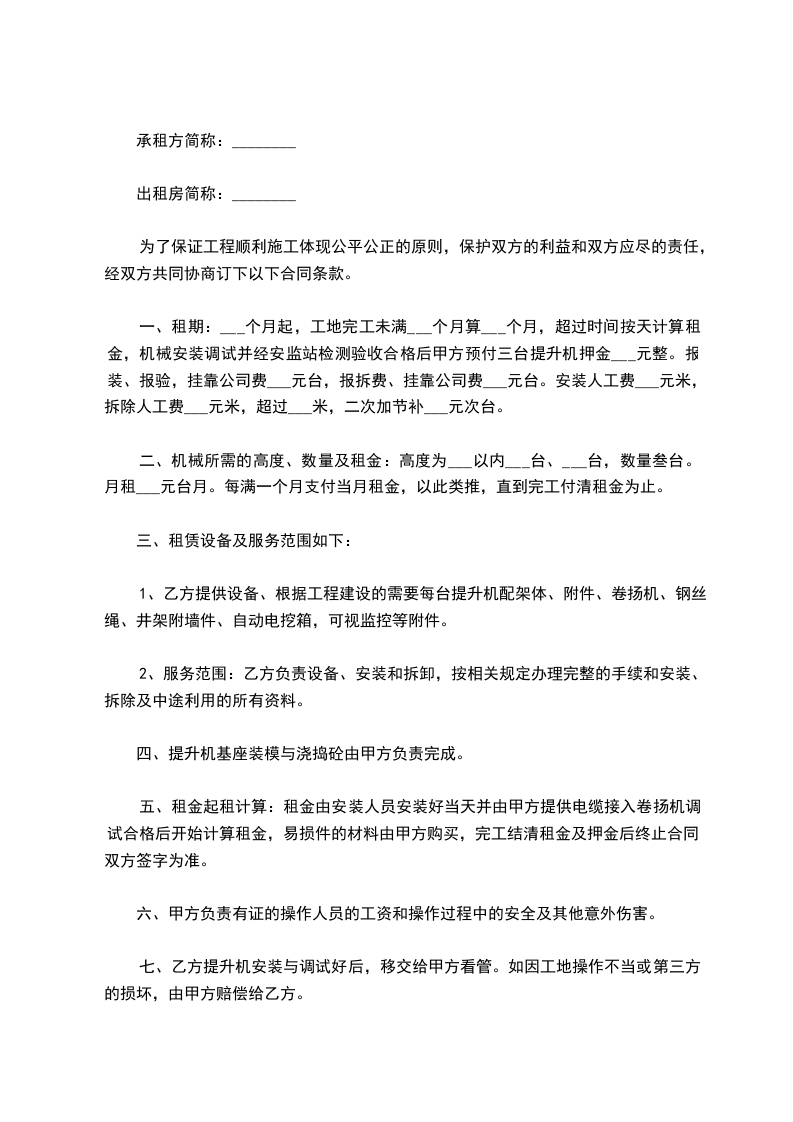 承租方简称：________

出租房简称：________

为了保证工程顺利施工体现公平公正的原则，保护双方的利益和双方应尽的责任，经双方共同协商订下以下合同条款。

一、租期：___个月起，工地完工未满___个月算___个月，超过时间按天计算租金，机械安装调试并经安监站检测验收合格后甲方预付三台提升机押金___元整。报装、报验，挂靠公司费___元台，报拆费、挂靠公司费___元台。安装人工费___元米，拆除人工费___元米，超过___米，二次加节补___元次台。

二、机械所需的高度、数量及租金：高度为___以内___台、___台，数量叁台。月租___元台月。每满一个月支付当月租金，以此类推，直到完工付清租金为止。

三、租赁设备及服务范围如下：

1、乙方提供设备、根据工程建设的需要每台提升机配架体、附件、卷扬机、钢丝绳、井架附墙件、自动电挖箱，可视监控等附件。

2、服务范围：乙方负责设备、安装和拆卸，按相关规定办理完整的手续和安装、拆除及中途利用的所有资料。

四、提升机基座装模与浇捣砼由甲方负责完成。

五、租金起租计算：租金由安装人员安装好当天并由甲方提供电缆接入卷扬机调试合格后开始计算租金，易损件的材料由甲方购买，完工结清租金及押金后终止合同双方签字为准。

六、甲方负责有证的操作人员的工资和操作过程中的安全及其他意外伤害。

七、乙方提升机安装与调试好后，移交给甲方看管。如因工地操作不当或第三方的损坏，由甲方赔偿给乙方。